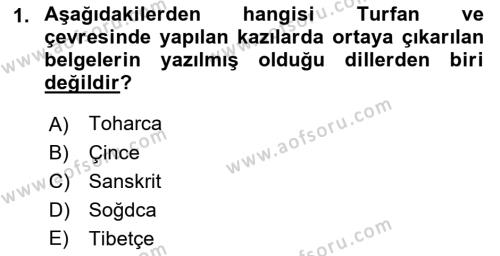 1. Aşağıdakilerden hangisi Turfan ve çevresinde yapılan kazılarda ortaya çıkarılan belgelerin yazılmış olduğu dillerden biri değildir?

A) Toharca
B) Çince
C) Sanskrit
D) Soğdca
E) Tibetçe

www.aofsoru.com